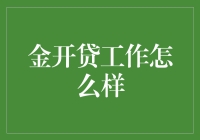 金开贷工作怎么样